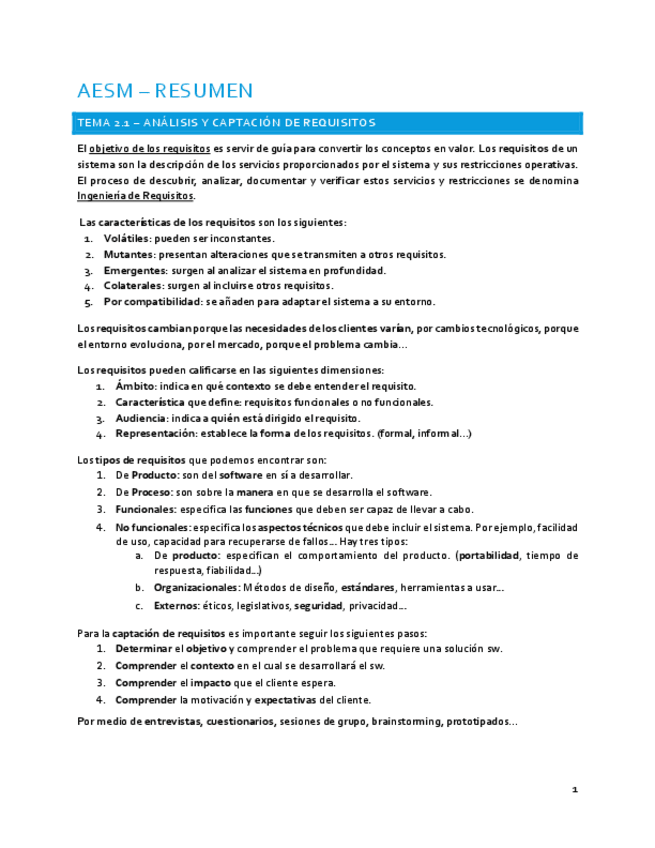 AESM – RESUMEN

TEMA 2.1 – ANÁLISIS Y CAPTACIÓN DE REQUISITOS

El objetivo de los requisitos es servir de guía para convertir los conceptos en valor. Los requisitos de un sistema son la descripción de los servicios proporcionados por el sistema y sus restricciones operativas. El proceso de descubrir, analizar, documentar y verificar estos servicios y restricciones se denomina Ingeniería de Requisitos.

Las características de los requisitos son los siguientes:
1. Volátiles: pueden ser inconstantes.
2. Mutantes: presentan alteraciones que se transmiten a otros requisitos.
3. Emergentes: surgen al analizar el sistema en profundidad.
4. Colaterales: surgen al incluirse otros requisitos.
5. Por compatibilidad: se añaden para adaptar el sistema a su entorno.

Los requisitos cambian porque las necesidades de los clientes varían, por cambios tecnológicos, porque el entorno evoluciona, por el mercado, porque el problema cambia…

Los requisitos pueden calificarse en las siguientes dimensiones:
1. Ámbito: indica en qué contexto se debe entender el requisito.
2. Característica que define: requisitos funcionales o no funcionales.
3. Audiencia: indica a quién está dirigido el requisito.
4. Representación: establece la forma de los requisitos. (formal, informal…)

Los tipos de requisitos que podemos encontrar son:
1. De Producto: son del software en sí a desarrollar.
2. De Proceso: son sobre la manera en que se desarrolla el software.
3. Funcionales: especifica las funciones que deben ser capaz de llevar a cabo.
4. No funcionales: especifica los aspectos técnicos que debe incluir el sistema. Por ejemplo, facilidad de uso, capacidad para recuperarse de fallos… Hay tres tipos:
a. De producto: especifican el comportamiento del producto. (portabilidad, tiempo de respuesta, fiabilidad…)
b. Organizacionales: Métodos de diseño, estándares, herramientas a usar…
c. Externos: éticos, legislativos, seguridad, privacidad…

Para la captación de requisitos es importante seguir los siguientes pasos:
1. Determinar el objetivo y comprender el problema que requiere una solución sw.
2. Comprender el contexto en el cual se desarrollará el sw.
3. Comprender el impacto que el cliente espera.
4. Comprender la motivación y expectativas del cliente.

Por medio de entrevistas, cuestionarios, sesiones de grupo, brainstorming, prototipados…

1